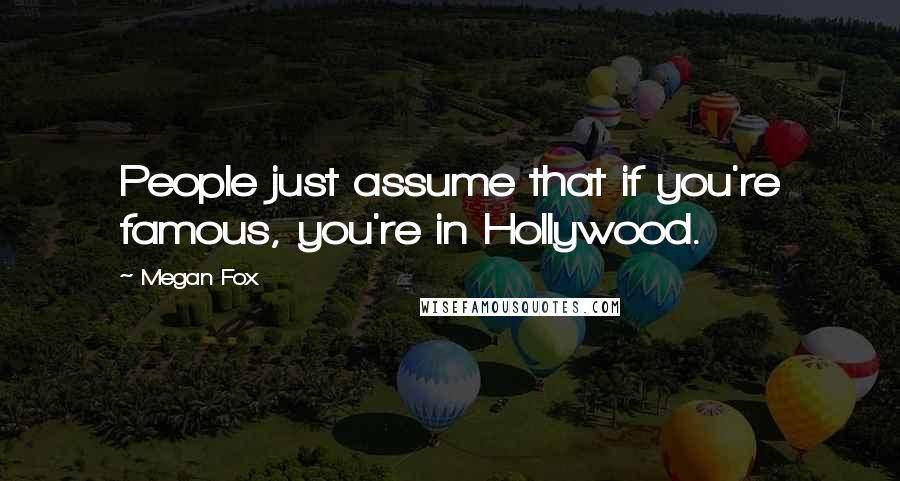 People just assume that if you're famous, you're in Hollywood.

~ Megan Fox

WISEFAMOUSQUOTES.COM